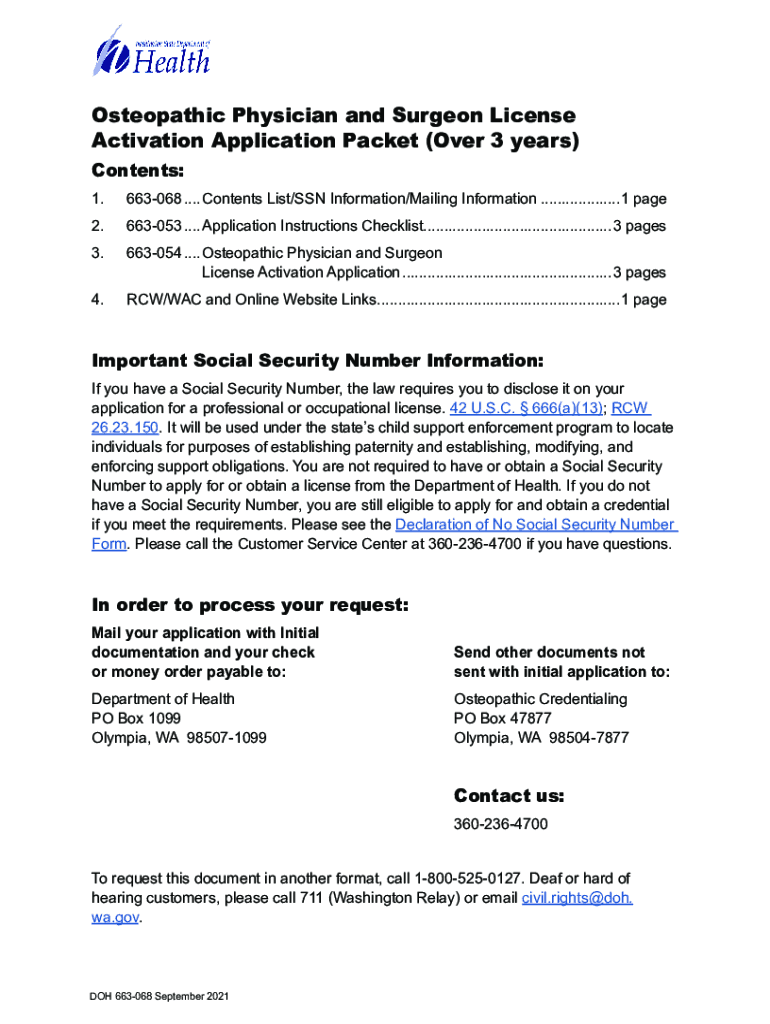 Washington State Department of Health

Osteopathic Physician and Surgeon License Activation Application Packet (Over 3 years)

Contents:

1. 663-068 .... Contents List/SSN Information/Mailing Information ................... 1 page

2. 663-053 .... Application Instructions Checklist............................................ 3 pages

3. 663-054 .... Osteopathic Physician and Surgeon License Activation Application .................................................. 3 pages

4. RCW/WAC and Online Website Links.......................................................... 1 page

Important Social Security Number Information:

If you have a Social Security Number, the law requires you to disclose it on your application for a professional or occupational license. 42 U.S.C. § 666(a)(13); RCW 26.23.150. It will be used under the state's child support enforcement program to locate individuals for purposes of establishing paternity and establishing, modifying, and enforcing support obligations. You are not required to have or obtain a Social Security Number to apply for or obtain a license from the Department of Health. If you do not have a Social Security Number, you are still eligible to apply for and obtain a credential if you meet the requirements. Please see the Declaration of No Social Security Number Form. Please call the Customer Service Center at 360-236-4700 if you have questions.

In order to process your request:

Mail your application with Initial documentation and your check or money order payable to:

Department of Health
PO Box 1099
Olympia, WA 98507-1099

Send other documents not sent with initial application to:

Osteopathic Credentialing
PO Box 47877
Olympia, WA 98504-7877

Contact us:

360-236-4700

To request this document in another format, call 1-800-525-0127. Deaf or hard of hearing customers, please call 711 (Washington Relay) or email civil.rights@doh.wa.gov.

DOH 663-068 September 2021